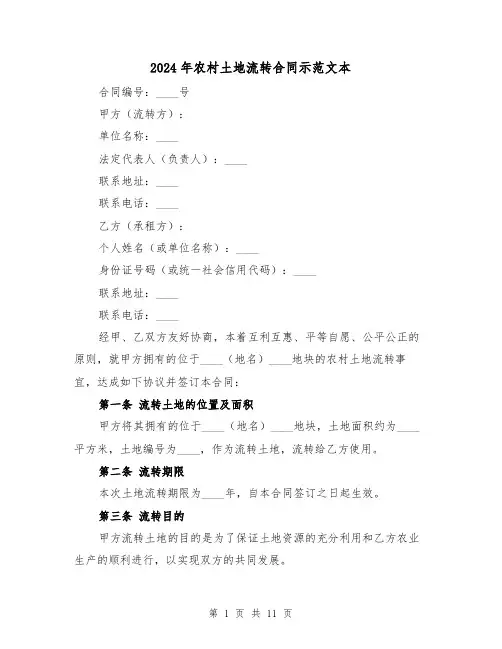 2024年农村土地流转合同示范文本

合同编号：____号

甲方（流转方）：

单位名称：____

法定代表人（负责人）：____

联系地址：____

联系电话：____

乙方（承租方）：

个人姓名（或单位名称）：____

身份证号码（或统一社会信用代码）：____

联系地址：____

联系电话：____

经甲、乙双方友好协商，本着互利互惠、平等自愿、公平公正的原则，就甲方拥有的位于____（地名）____地块的农村土地流转事宜，达成如下协议并签订本合同：

第一条 流转土地的位置及面积

甲方将其拥有的位于____（地名）____地块，土地面积约为____平方米，土地编号为____，作为流转土地，流转给乙方使用。

第二条 流转期限

本次土地流转期限为____年，自本合同签订之日起生效。

第三条 流转目的

甲方流转土地的目的是为了保证土地资源的充分利用和乙方农业生产的顺利进行，以实现双方的共同发展。

第 1 页 共 11 页